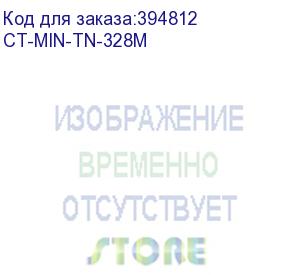 Код для заказа:394812
CT-MIN-TN-328M

ИЗОБРАЖЕНИЕ
ВРЕМЕННО
ОТСУТСТВУЕТ
STORE